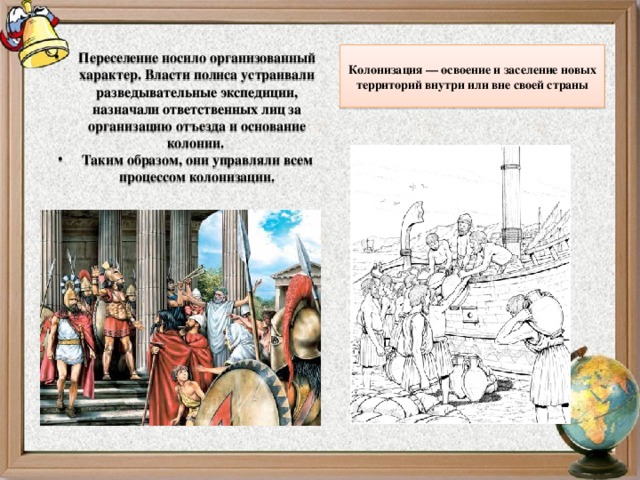 Переселение носило организованный характер. Власти полиса устраивали разведывательные экспедиции, назначали ответственных лиц за организацию отъезда и основание колонии.

• Таким образом, они управляли всем процессом колонизации.

Колонизация — освоение и заселение новых территорий внутри или вне своей страны